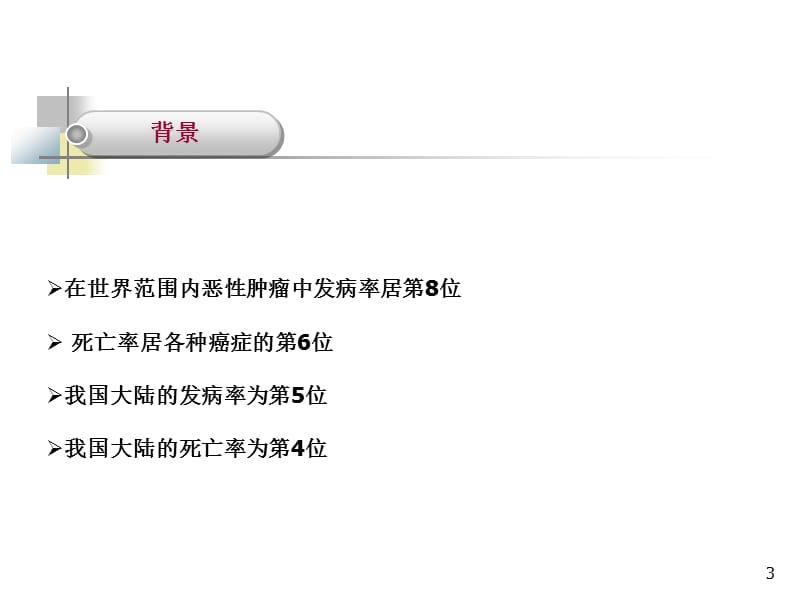 背景

➢在世界范围内恶性肿瘤中发病率居第8位

➢ 死亡率居各种癌症的第6位

➢我国大陆的发病率为第5位

➢我国大陆的死亡率为第4位

3